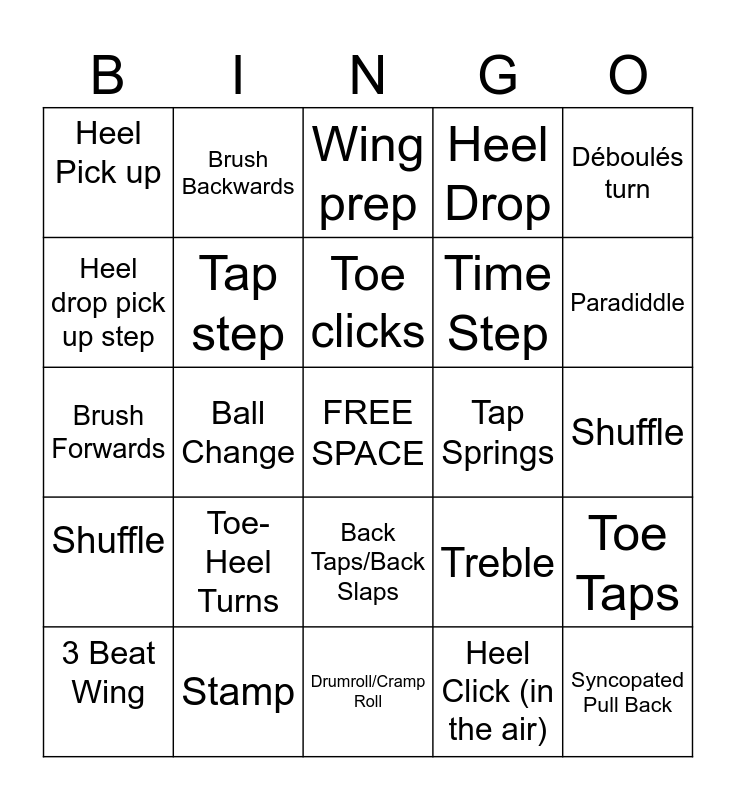 | B | I | N | G | O |
|---|---|---|---|---|
| Heel Pick up | Brush Backwards | Wing prep | Heel Drop | Déboulés turn |
| Heel drop pick up step | Tap step | Toe clicks | Time Step | Paradiddle |
| Brush Forwards | Ball Change | FREE SPACE | Tap Springs | Shuffle |
| Shuffle | Toe-Heel Turns | Back Taps/Back Slaps | Treble | Toe Taps |
| 3 Beat Wing | Stamp | Drumroll/Cramp Roll | Heel Click (in the air) | Syncopated Pull Back |